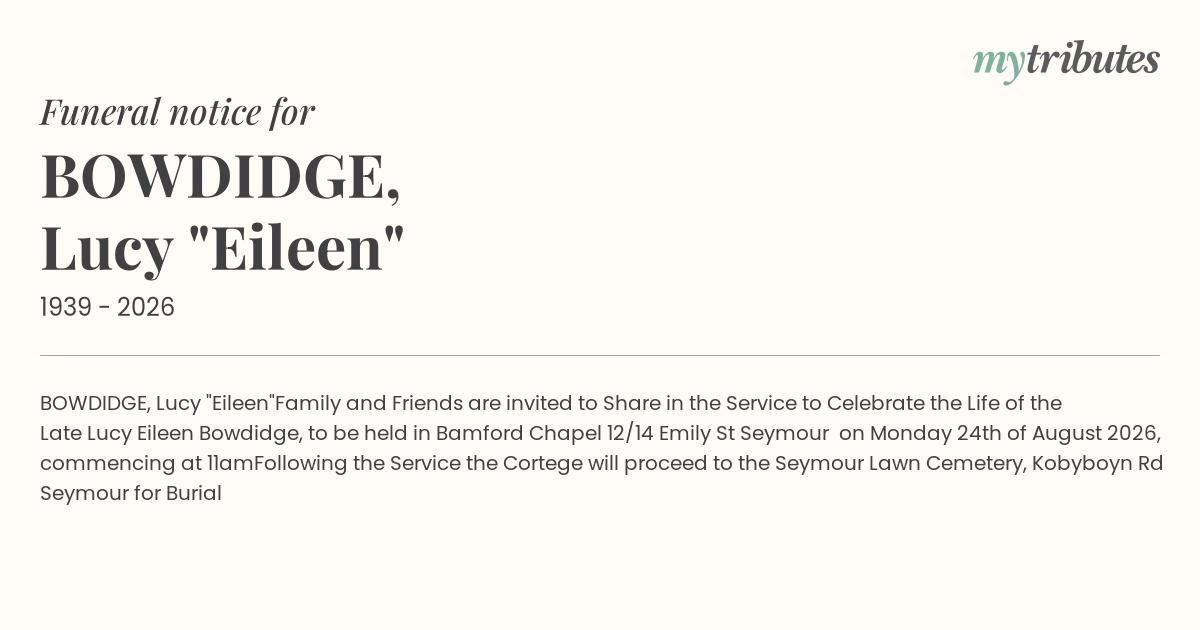 mytributes

Funeral notice for

BOWDIDGE,
Lucy "Eileen"

1939 - 2026

BOWDIDGE, Lucy "Eileen"Family and Friends are invited to Share in the Service to Celebrate the Life of the Late Lucy Eileen Bowdidge, to be held in Bamford Chapel 12/14 Emily St Seymour on Monday 24th of August 2026, commencing at 11amFollowing the Service the Cortege will proceed to the Seymour Lawn Cemetery, Kobyboyn Rd Seymour for Burial